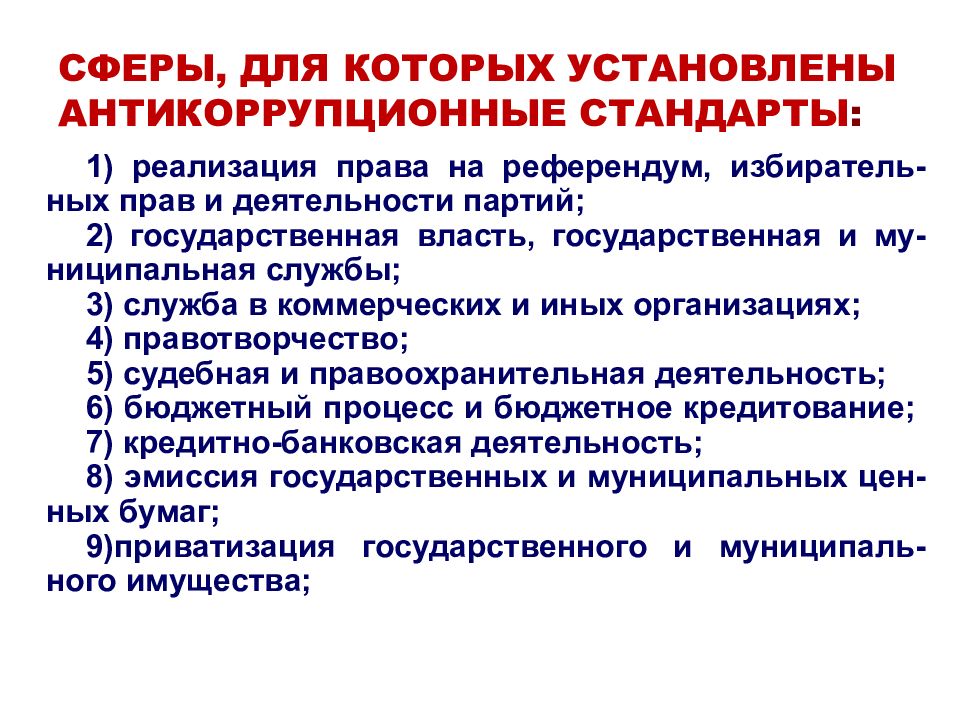 СФЕРЫ, ДЛЯ КОТОРЫХ УСТАНОВЛЕНЫ АНТИКОРРУПЦИОННЫЕ СТАНДАРТЫ:

1) реализация права на референдум, избирательных прав и деятельности партий;

2) государственная власть, государственная и муниципальная службы;

3) служба в коммерческих и иных организациях;

4) правотворчество;

5) судебная и правоохранительная деятельность;

6) бюджетный процесс и бюджетное кредитование;

7) кредитно-банковская деятельность;

8) эмиссия государственных и муниципальных ценных бумаг;

9)приватизация государственного и муниципального имущества;